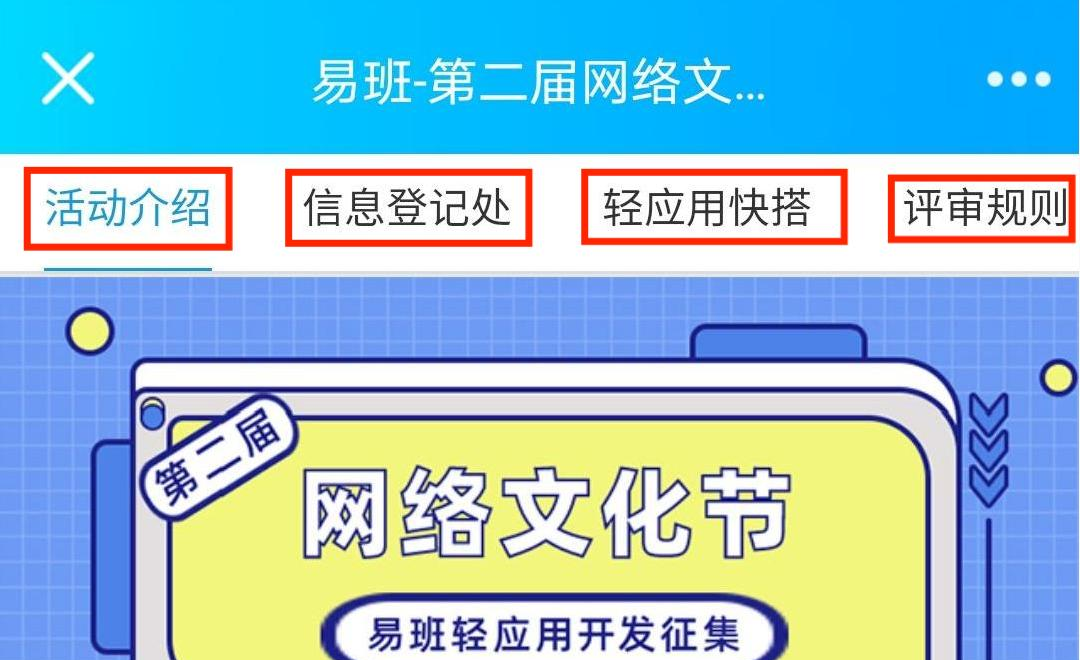 易班-第二届网络文...

活动介绍 信息登记处 轻应用快搭 评审规则

第二届
网络文化节
易班轻应用开发征集